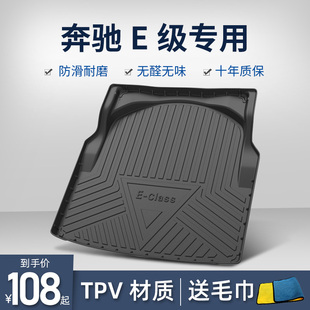 奔驰 E 级专用

防滑耐磨　无醛无味　十年质保

E-Class

到手价

¥108起

TPV 材质 | 送毛巾